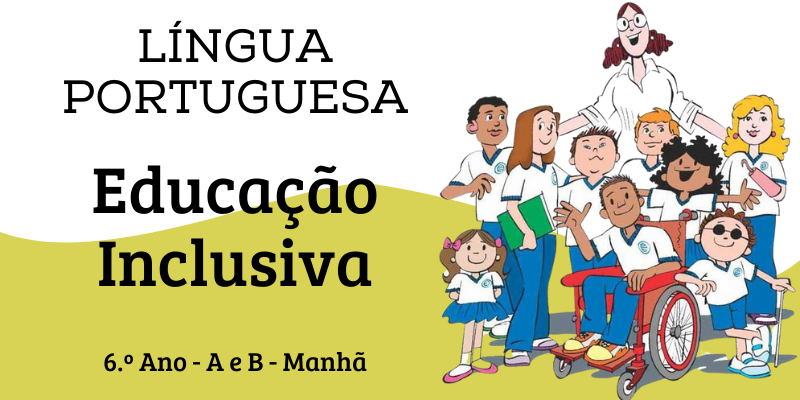 LÍNGUA PORTUGUESA

Educação Inclusiva

6.º Ano - A e B - Manhã